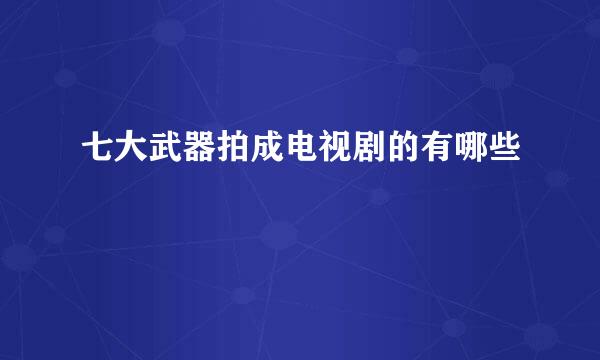 七大武器拍成电视剧的有哪些